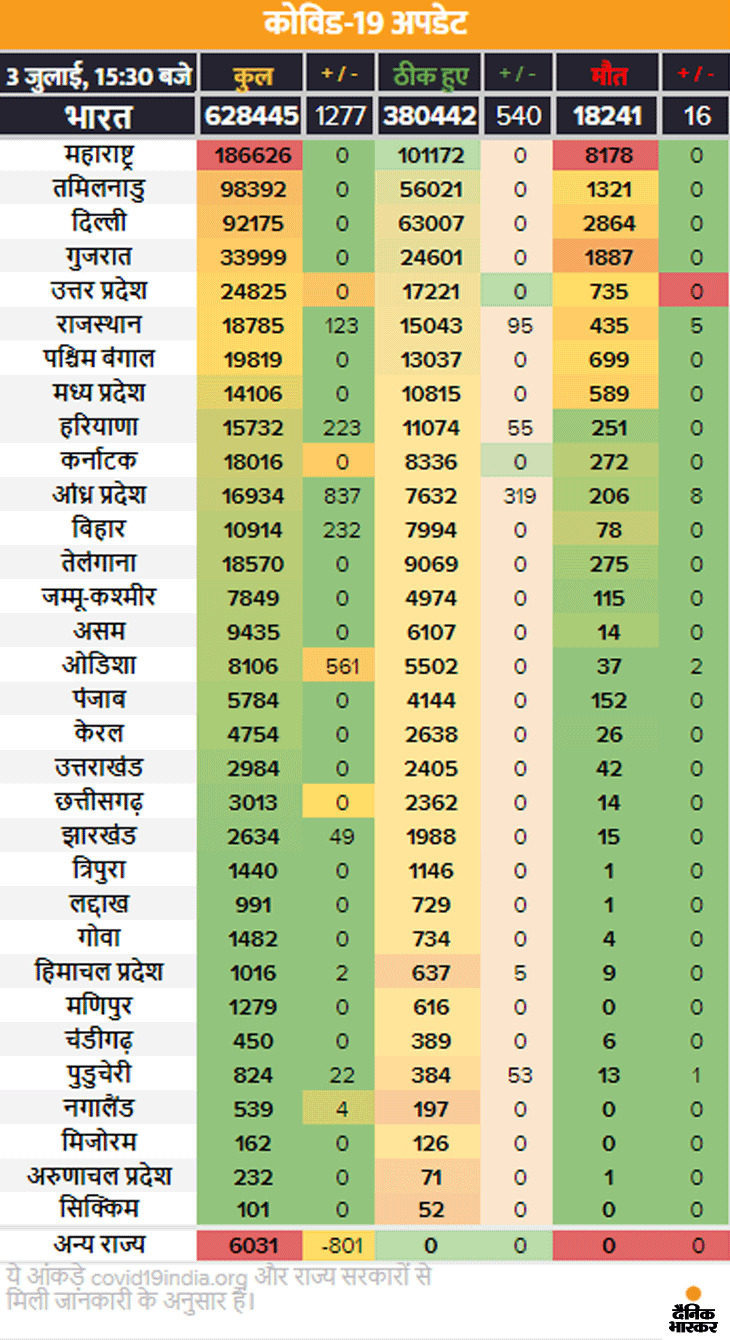 कोविड-19 अपडेट

| 3 जुलाई, 15:30 बजे | कुल | + / - | ठीक हुए | + / - | मौत | + / - |
|---|---|---|---|---|---|---|
| भारत | 628445 | 1277 | 380442 | 540 | 18241 | 16 |
| महाराष्ट्र | 186626 | 0 | 101172 | 0 | 8178 | 0 |
| तमिलनाडु | 98392 | 0 | 56021 | 0 | 1321 | 0 |
| दिल्ली | 92175 | 0 | 63007 | 0 | 2864 | 0 |
| गुजरात | 33999 | 0 | 24601 | 0 | 1887 | 0 |
| उत्तर प्रदेश | 24825 | 0 | 17221 | 0 | 735 | 0 |
| राजस्थान | 18785 | 123 | 15043 | 95 | 435 | 5 |
| पश्चिम बंगाल | 19819 | 0 | 13037 | 0 | 699 | 0 |
| मध्य प्रदेश | 14106 | 0 | 10815 | 0 | 589 | 0 |
| हरियाणा | 15732 | 223 | 11074 | 55 | 251 | 0 |
| कर्नाटक | 18016 | 0 | 8336 | 0 | 272 | 0 |
| आंध्र प्रदेश | 16934 | 837 | 7632 | 319 | 206 | 8 |
| बिहार | 10914 | 232 | 7994 | 0 | 78 | 0 |
| तेलंगाना | 18570 | 0 | 9069 | 0 | 275 | 0 |
| जम्मू-कश्मीर | 7849 | 0 | 4974 | 0 | 115 | 0 |
| असम | 9435 | 0 | 6107 | 0 | 14 | 0 |
| ओडिशा | 8106 | 561 | 5502 | 0 | 37 | 2 |
| पंजाब | 5784 | 0 | 4144 | 0 | 152 | 0 |
| केरल | 4754 | 0 | 2638 | 0 | 26 | 0 |
| उत्तराखंड | 2984 | 0 | 2405 | 0 | 42 | 0 |
| छत्तीसगढ़ | 3013 | 0 | 2362 | 0 | 14 | 0 |
| झारखंड | 2634 | 49 | 1988 | 0 | 15 | 0 |
| त्रिपुरा | 1440 | 0 | 1146 | 0 | 1 | 0 |
| लद्दाख | 991 | 0 | 729 | 0 | 1 | 0 |
| गोवा | 1482 | 0 | 734 | 0 | 4 | 0 |
| हिमाचल प्रदेश | 1016 | 2 | 637 | 5 | 9 | 0 |
| मणिपुर | 1279 | 0 | 616 | 0 | 0 | 0 |
| चंडीगढ़ | 450 | 0 | 389 | 0 | 6 | 0 |
| पुडुचेरी | 824 | 22 | 384 | 53 | 13 | 1 |
| नगालैंड | 539 | 4 | 197 | 0 | 0 | 0 |
| मिजोरम | 162 | 0 | 126 | 0 | 0 | 0 |
| अरुणाचल प्रदेश | 232 | 0 | 71 | 0 | 1 | 0 |
| सिक्किम | 101 | 0 | 52 | 0 | 0 | 0 |
| अन्य राज्य | 6031 | -801 | 0 | 0 | 0 | 0 |

ये आंकड़े covid19india.org और राज्य सरकारों से मिली जानकारी के अनुसार हैं।

दैनिक भास्कर